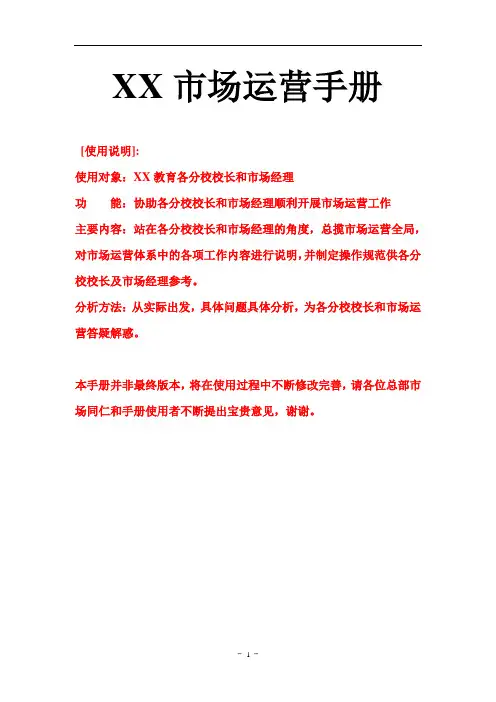 XX 市场运营手册

[使用说明]:

使用对象：XX 教育各分校校长和市场经理

功　　能：协助各分校校长和市场经理顺利开展市场运营工作

主要内容：站在各分校校长和市场经理的角度，总揽市场运营全局，对市场运营体系中的各项工作内容进行说明，并制定操作规范供各分校校长及市场经理参考。

分析方法：从实际出发，具体问题具体分析，为各分校校长和市场运营答疑解惑。

本手册并非最终版本，将在使用过程中不断修改完善，请各位总部市场同仁和手册使用者不断提出宝贵意见，谢谢。

- 1 -